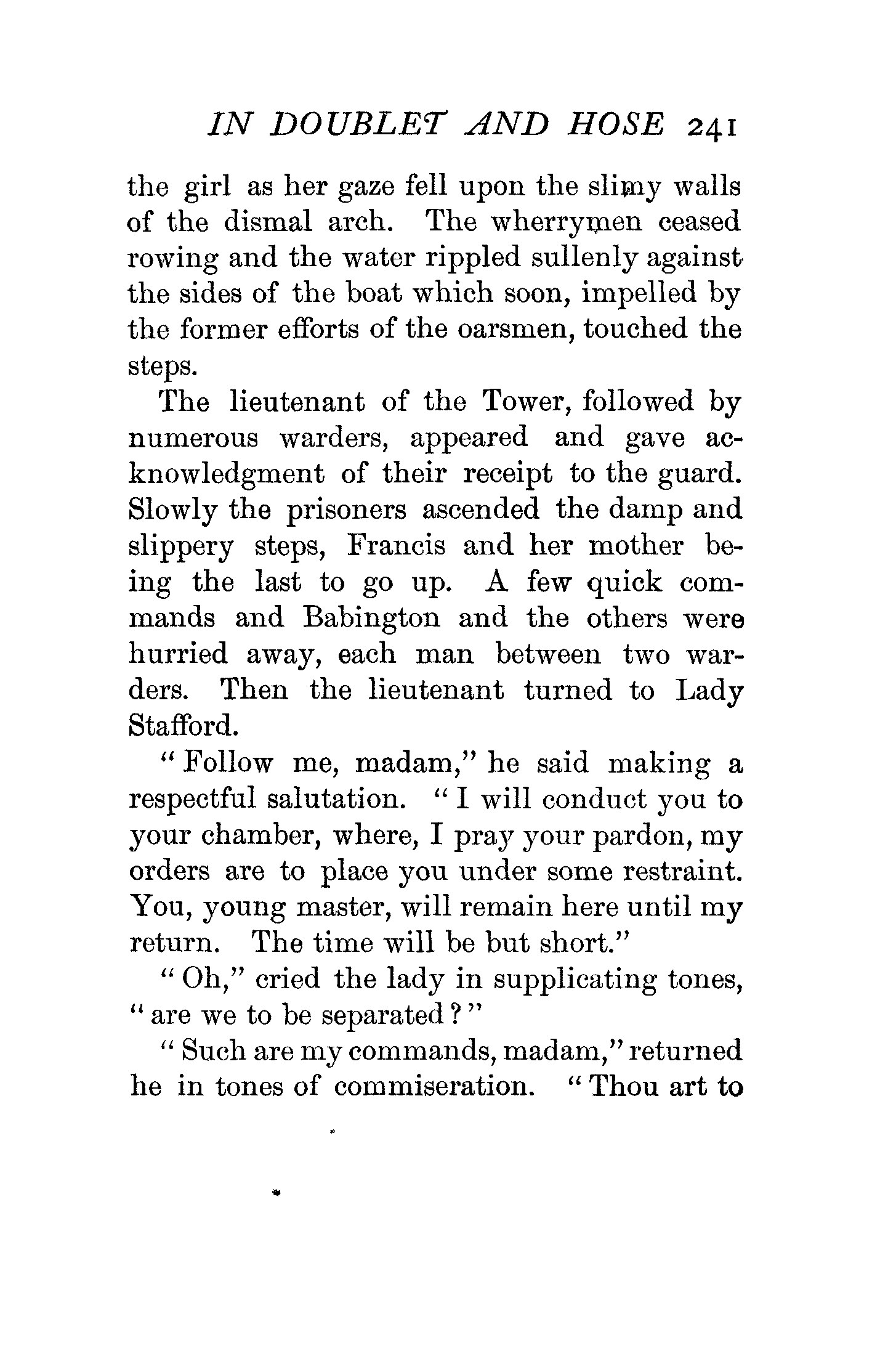 IN DOUBLET AND HOSE 241

the girl as her gaze fell upon the slimy walls of the dismal arch. The wherrymen ceased rowing and the water rippled sullenly against the sides of the boat which soon, impelled by the former efforts of the oarsmen, touched the steps.

The lieutenant of the Tower, followed by numerous warders, appeared and gave acknowledgment of their receipt to the guard. Slowly the prisoners ascended the damp and slippery steps, Francis and her mother being the last to go up. A few quick commands and Babington and the others were hurried away, each man between two warders. Then the lieutenant turned to Lady Stafford.

"Follow me, madam," he said making a respectful salutation. "I will conduct you to your chamber, where, I pray your pardon, my orders are to place you under some restraint. You, young master, will remain here until my return. The time will be but short."

"Oh," cried the lady in supplicating tones, "are we to be separated?"

"Such are my commands, madam," returned he in tones of commiseration. "Thou art to